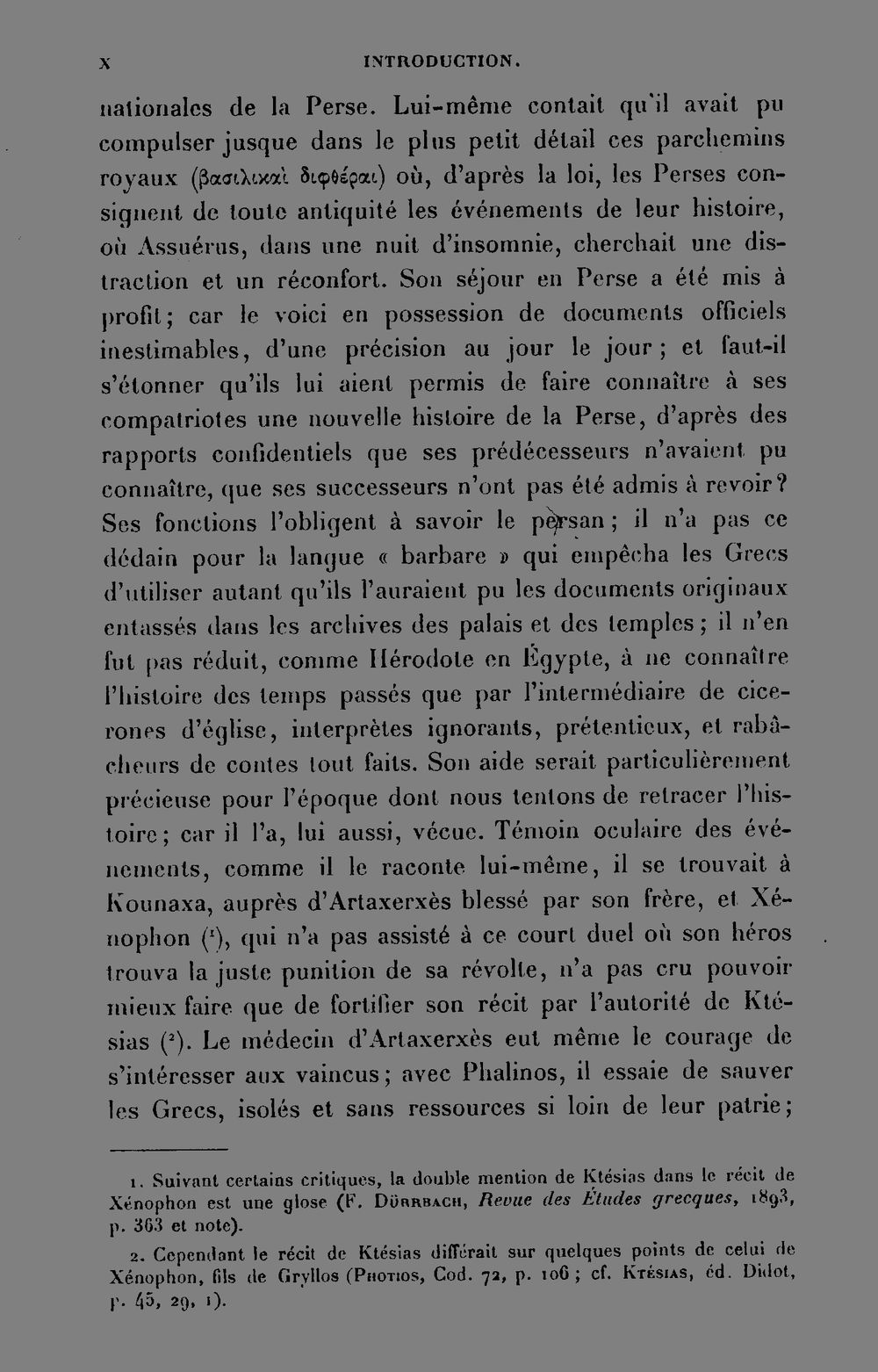 X INTRODUCTION.

nationales de la Perse. Lui-même contait qu'il avait pu compulser jusque dans le plus petit détail ces parchemins royaux (βασιλικαὶ διφθέραι) où, d'après la loi, les Perses consignent de toute antiquité les événements de leur histoire, où Assuérus, dans une nuit d'insomnie, cherchait une distraction et un réconfort. Son séjour en Perse a été mis à profit; car le voici en possession de documents officiels inestimables, d'une précision au jour le jour; et faut-il s'étonner qu'ils lui aient permis de faire connaître à ses compatriotes une nouvelle histoire de la Perse, d'après des rapports confidentiels que ses prédécesseurs n'avaient pu connaître, que ses successeurs n'ont pas été admis à revoir? Ses fonctions l'obligent à savoir le persan; il n'a pas ce dédain pour la langue « barbare » qui empêcha les Grecs d'utiliser autant qu'ils l'auraient pu les documents originaux entassés dans les archives des palais et des temples; il n'en fut pas réduit, comme Hérodote en Égypte, à ne connaître l'histoire des temps passés que par l'intermédiaire de cicerones d'église, interprètes ignorants, prétentieux, et rabâcheurs de contes tout faits. Son aide serait particulièrement précieuse pour l'époque dont nous tentons de retracer l'histoire; car il l'a, lui aussi, vécue. Témoin oculaire des événements, comme il le raconte lui-même, il se trouvait à Kounaxa, auprès d'Artaxerxès blessé par son frère, et Xénophon ($^1$), qui n'a pas assisté à ce court duel où son héros trouva la juste punition de sa révolte, n'a pas cru pouvoir mieux faire que de fortifier son récit par l'autorité de Ktésias ($^2$). Le médecin d'Artaxerxès eut même le courage de s'intéresser aux vaincus; avec Phalinos, il essaie de sauver les Grecs, isolés et sans ressources si loin de leur patrie;

1. Suivant certains critiques, la double mention de Ktésias dans le récit de Xénophon est une glose (F. Dürrbach, Revue des Études grecques, 1893, p. 363 et note).

2. Cependant le récit de Ktésias différait sur quelques points de celui de Xénophon, fils de Gryllos (Photios, Cod. 72, p. 106; cf. Ktésias, éd. Didot, p. 45, 29, 1).